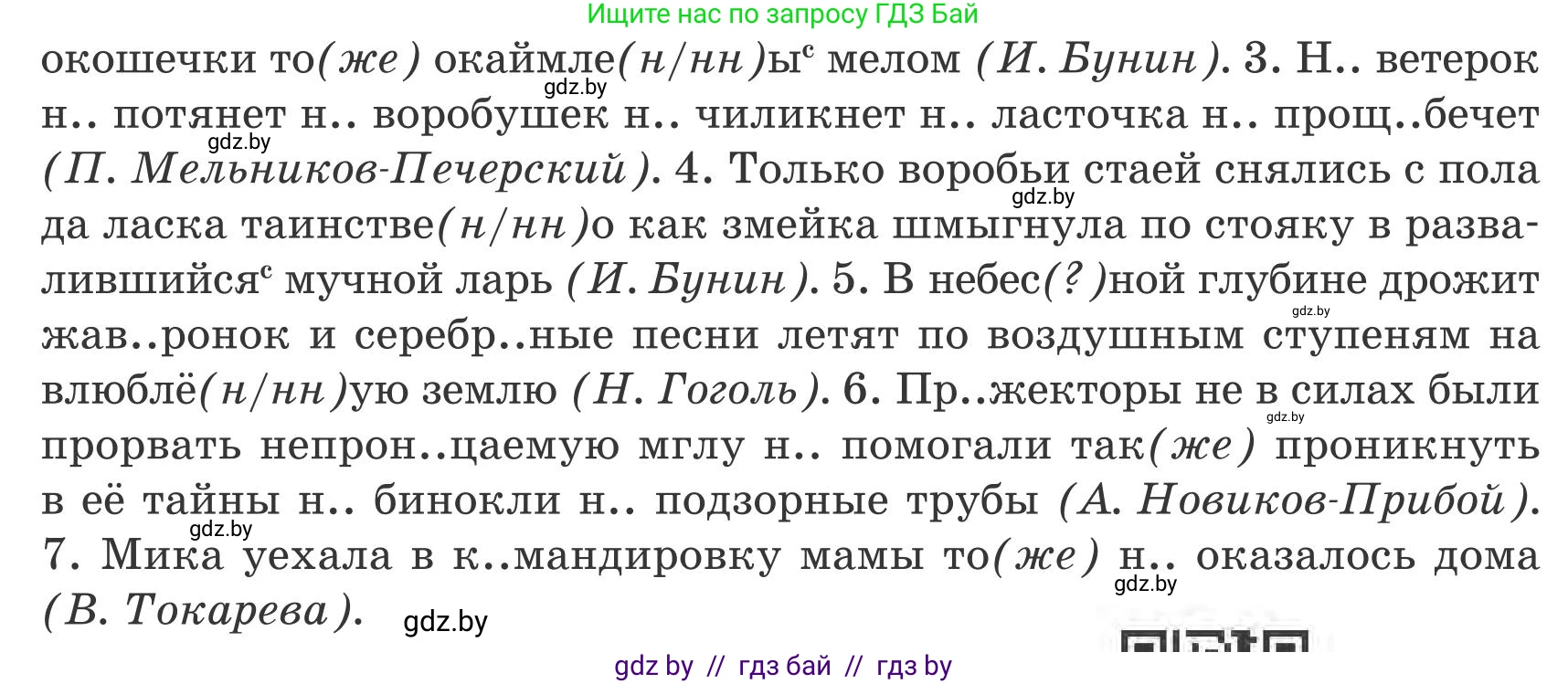 Ищите нас по запросу ГДЗ Бай

окошечки то(же) окаймле(н/нн)ы$^с$ мелом (И. Бунин). 3. Н.. ветерок н.. потянет н.. воробушек н.. чиликнет н.. ласточка н.. прощ..бечет (П. Мельников-Печерский). 4. Только воробьи стаей снялись с пола да ласка таинстве(н/нн)о как змейка шмыгнула по стояку в развалившийся$^с$ мучной ларь (И. Бунин). 5. В небес(?)ной глубине дрожит жав..ронок и серебр..ные песни летят по воздушным ступеням на влюблё(н/нн)ую землю (Н. Гоголь). 6. Пр..жекторы не в силах были прорвать непрон..цаемую мглу н.. помогали так(же) проникнуть в её тайны н.. бинокли н.. подзорные трубы (А. Новиков-Прибой). 7. Мика уехала в к..мандировку мамы то(же) н.. оказалось дома (В. Токарева).

gdz.by

gdz.by

gdz.by

gdz.by

gdz.by

gdz.by

gdz.by

gdz.by

gdz by // гдз бай // гдз by